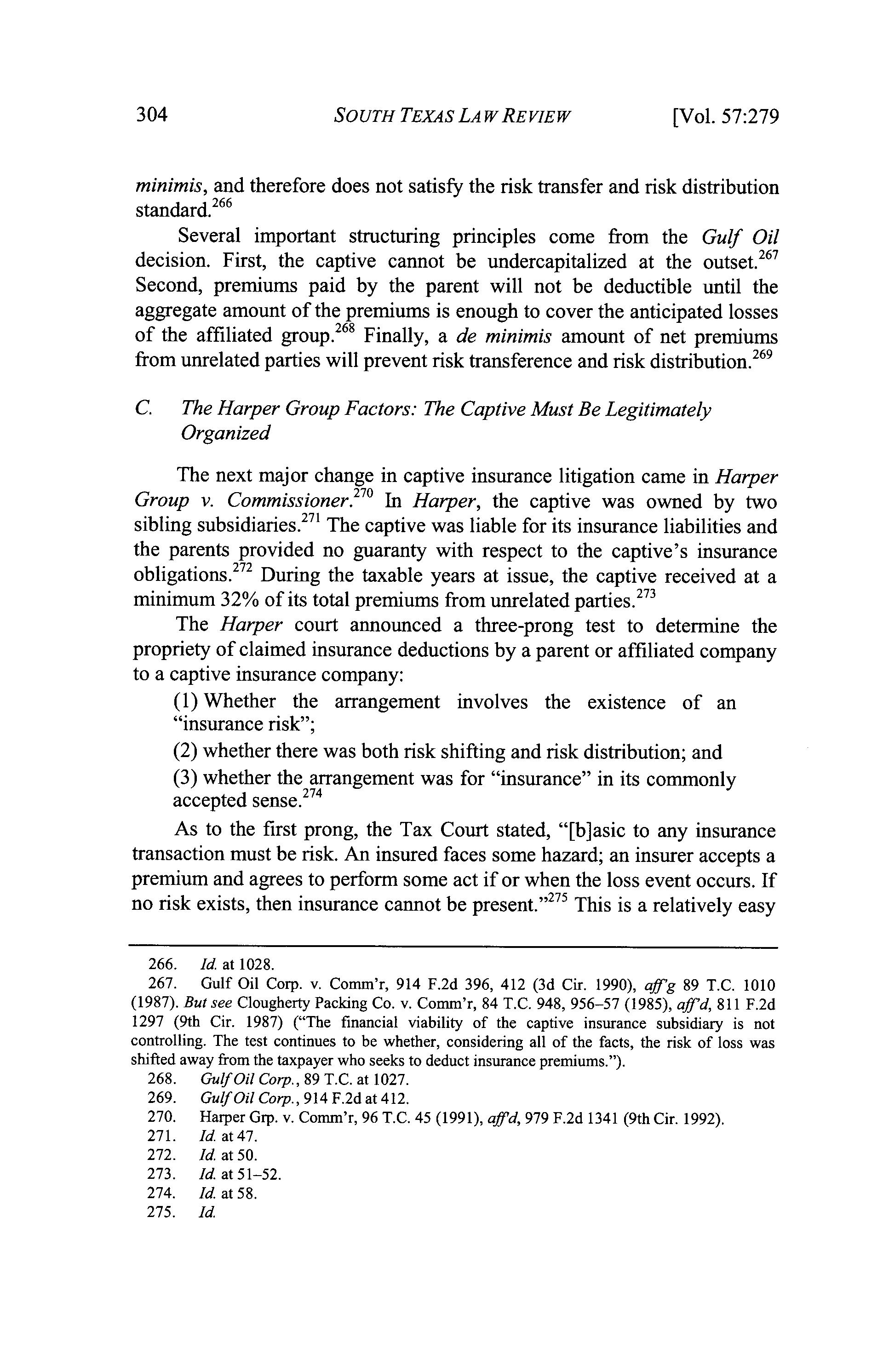 304 SOUTH TEXAS LAW REVIEW [Vol. 57:279

minimis, and therefore does not satisfy the risk transfer and risk distribution standard.$^{266}$

Several important structuring principles come from the Gulf Oil decision. First, the captive cannot be undercapitalized at the outset.$^{267}$ Second, premiums paid by the parent will not be deductible until the aggregate amount of the premiums is enough to cover the anticipated losses of the affiliated group.$^{268}$ Finally, a de minimis amount of net premiums from unrelated parties will prevent risk transference and risk distribution.$^{269}$

C. The Harper Group Factors: The Captive Must Be Legitimately Organized

The next major change in captive insurance litigation came in Harper Group v. Commissioner.$^{270}$ In Harper, the captive was owned by two sibling subsidiaries.$^{271}$ The captive was liable for its insurance liabilities and the parents provided no guaranty with respect to the captive's insurance obligations.$^{272}$ During the taxable years at issue, the captive received at a minimum 32% of its total premiums from unrelated parties.$^{273}$

The Harper court announced a three-prong test to determine the propriety of claimed insurance deductions by a parent or affiliated company to a captive insurance company:

(1) Whether the arrangement involves the existence of an "insurance risk";

(2) whether there was both risk shifting and risk distribution; and

(3) whether the arrangement was for "insurance" in its commonly accepted sense.$^{274}$

As to the first prong, the Tax Court stated, "[b]asic to any insurance transaction must be risk. An insured faces some hazard; an insurer accepts a premium and agrees to perform some act if or when the loss event occurs. If no risk exists, then insurance cannot be present."$^{275}$ This is a relatively easy

266. Id. at 1028.
267. Gulf Oil Corp. v. Comm'r, 914 F.2d 396, 412 (3d Cir. 1990), aff'g 89 T.C. 1010 (1987). But see Clougherty Packing Co. v. Comm'r, 84 T.C. 948, 956–57 (1985), aff'd, 811 F.2d 1297 (9th Cir. 1987) ("The financial viability of the captive insurance subsidiary is not controlling. The test continues to be whether, considering all of the facts, the risk of loss was shifted away from the taxpayer who seeks to deduct insurance premiums.").
268. Gulf Oil Corp., 89 T.C. at 1027.
269. Gulf Oil Corp., 914 F.2d at 412.
270. Harper Grp. v. Comm'r, 96 T.C. 45 (1991), aff'd, 979 F.2d 1341 (9th Cir. 1992).
271. Id. at 47.
272. Id. at 50.
273. Id. at 51–52.
274. Id. at 58.
275. Id.